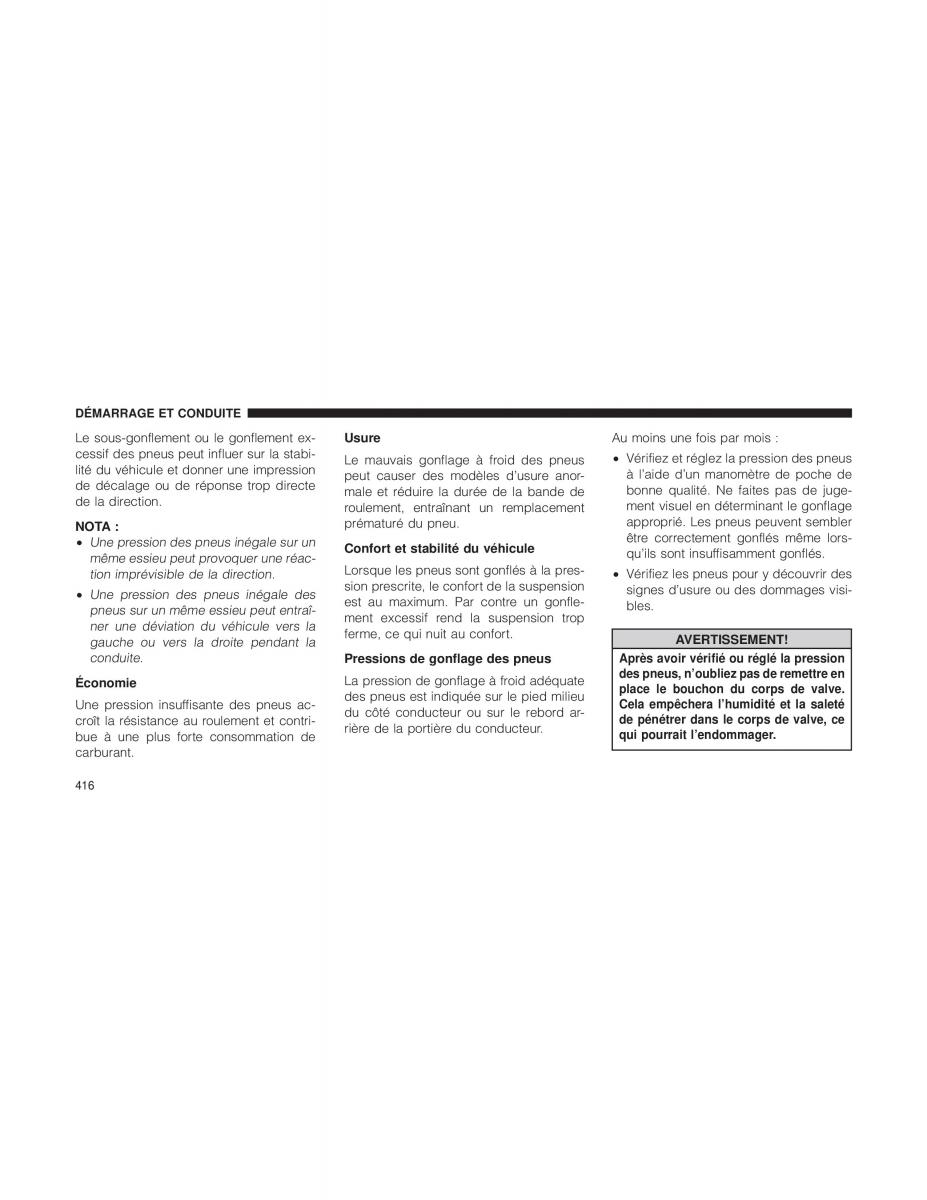 DÉMARRAGE ET CONDUITE

Le sous-gonflement ou le gonflement excessif des pneus peut influer sur la stabilité du véhicule et donner une impression de décalage ou de réponse trop directe de la direction.

NOTA :

• Une pression des pneus inégale sur un même essieu peut provoquer une réaction imprévisible de la direction.

• Une pression des pneus inégale des pneus sur un même essieu peut entraîner une déviation du véhicule vers la gauche ou vers la droite pendant la conduite.

Économie

Une pression insuffisante des pneus accroît la résistance au roulement et contribue à une plus forte consommation de carburant.

Usure

Le mauvais gonflage à froid des pneus peut causer des modèles d'usure anormale et réduire la durée de la bande de roulement, entraînant un remplacement prématuré du pneu.

Confort et stabilité du véhicule

Lorsque les pneus sont gonflés à la pression prescrite, le confort de la suspension est au maximum. Par contre un gonflement excessif rend la suspension trop ferme, ce qui nuit au confort.

Pressions de gonflage des pneus

La pression de gonflage à froid adéquate des pneus est indiquée sur le pied milieu du côté conducteur ou sur le rebord arrière de la portière du conducteur.

Au moins une fois par mois :

• Vérifiez et réglez la pression des pneus à l'aide d'un manomètre de poche de bonne qualité. Ne faites pas de jugement visuel en déterminant le gonflage approprié. Les pneus peuvent sembler être correctement gonflés même lorsqu'ils sont insuffisamment gonflés.

• Vérifiez les pneus pour y découvrir des signes d'usure ou des dommages visibles.

AVERTISSEMENT!

Après avoir vérifié ou réglé la pression des pneus, n'oubliez pas de remettre en place le bouchon du corps de valve. Cela empêchera l'humidité et la saleté de pénétrer dans le corps de valve, ce qui pourrait l'endommager.

416